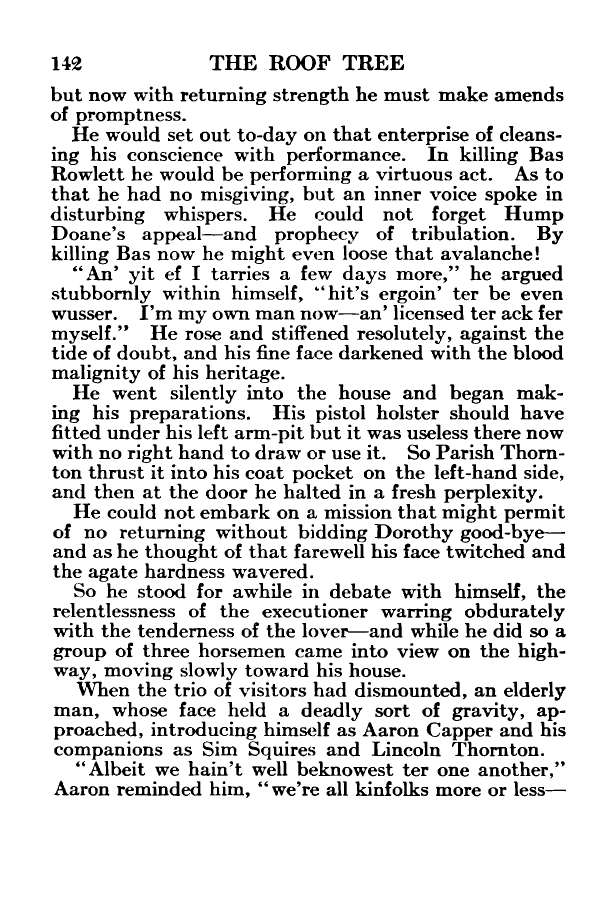 142 THE ROOF TREE

but now with returning strength he must make amends of promptness.

He would set out to-day on that enterprise of cleansing his conscience with performance. In killing Bas Rowlett he would be performing a virtuous act. As to that he had no misgiving, but an inner voice spoke in disturbing whispers. He could not forget Hump Doane's appeal—and prophecy of tribulation. By killing Bas now he might even loose that avalanche!

"An' yit ef I tarries a few days more," he argued stubbornly within himself, "hit's ergoin' ter be even wusser. I'm my own man now—an' licensed ter ack fer myself." He rose and stiffened resolutely, against the tide of doubt, and his fine face darkened with the blood malignity of his heritage.

He went silently into the house and began making his preparations. His pistol holster should have fitted under his left arm-pit but it was useless there now with no right hand to draw or use it. So Parish Thornton thrust it into his coat pocket on the left-hand side, and then at the door he halted in a fresh perplexity.

He could not embark on a mission that might permit of no returning without bidding Dorothy good-bye—and as he thought of that farewell his face twitched and the agate hardness wavered.

So he stood for awhile in debate with himself, the relentlessness of the executioner warring obdurately with the tenderness of the lover—and while he did so a group of three horsemen came into view on the highway, moving slowly toward his house.

When the trio of visitors had dismounted, an elderly man, whose face held a deadly sort of gravity, approached, introducing himself as Aaron Capper and his companions as Sim Squires and Lincoln Thornton.

"Albeit we hain't well beknowest ter one another," Aaron reminded him, "we're all kinfolks more or less—